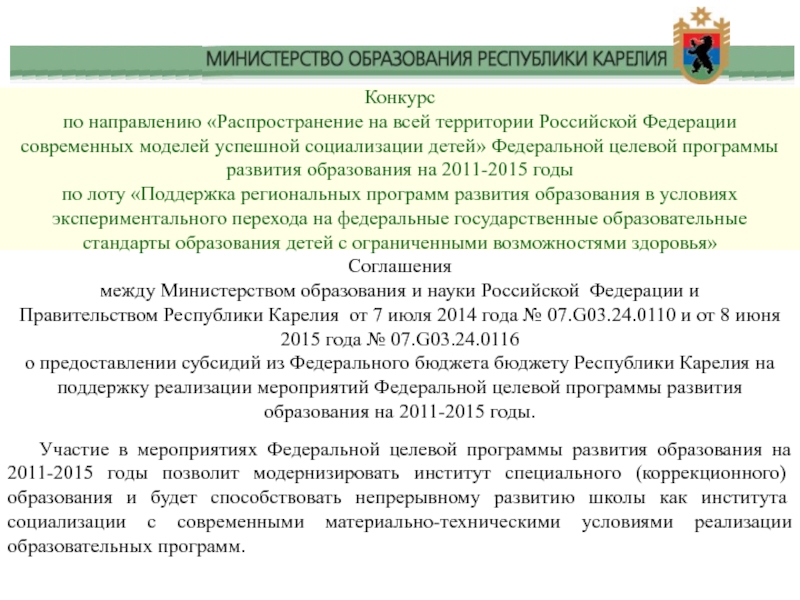 МИНИСТЕРСТВО ОБРАЗОВАНИЯ РЕСПУБЛИКИ КАРЕЛИЯ

Конкурс
по направлению «Распространение на всей территории Российской Федерации современных моделей успешной социализации детей» Федеральной целевой программы развития образования на 2011-2015 годы
по лоту «Поддержка региональных программ развития образования в условиях экспериментального перехода на федеральные государственные образовательные стандарты образования детей с ограниченными возможностями здоровья»
Соглашения
между Министерством образования и науки Российской Федерации и Правительством Республики Карелия от 7 июля 2014 года № 07.G03.24.0110 и от 8 июня 2015 года № 07.G03.24.0116
о предоставлении субсидий из Федерального бюджета бюджету Республики Карелия на поддержку реализации мероприятий Федеральной целевой программы развития образования на 2011-2015 годы.

Участие в мероприятиях Федеральной целевой программы развития образования на 2011-2015 годы позволит модернизировать институт специального (коррекционного) образования и будет способствовать непрерывному развитию школы как института социализации с современными материально-техническими условиями реализации образовательных программ.